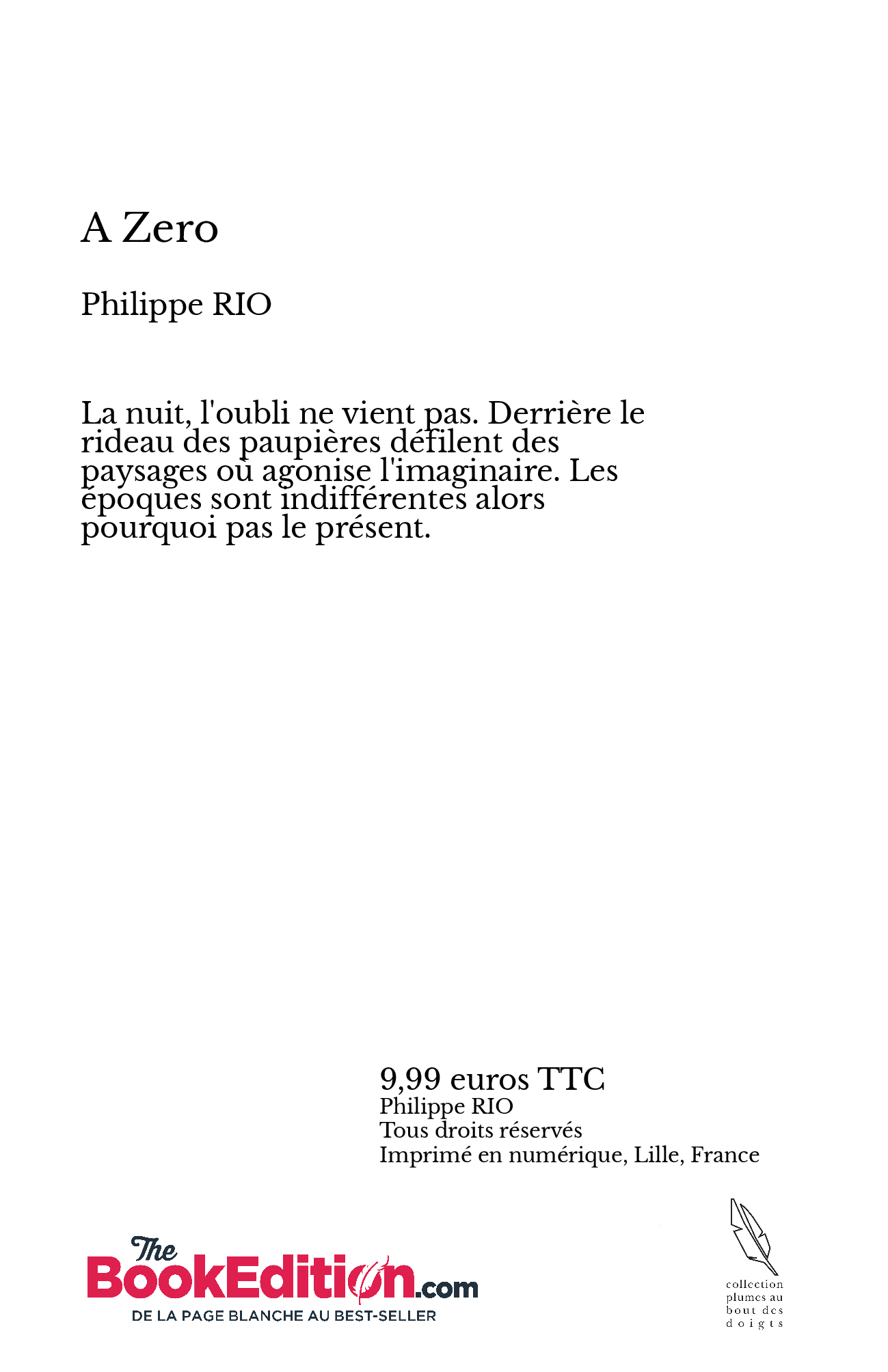 A Zero

Philippe RIO

La nuit, l'oubli ne vient pas. Derrière le rideau des paupières défilent des paysages où agonise l'imaginaire. Les époques sont indifférentes alors pourquoi pas le présent.

9,99 euros TTC
Philippe RIO
Tous droits réservés
Imprimé en numérique, Lille, France

The BookEdition.com
DE LA PAGE BLANCHE AU BEST-SELLER

collection plumes au bout des doigts